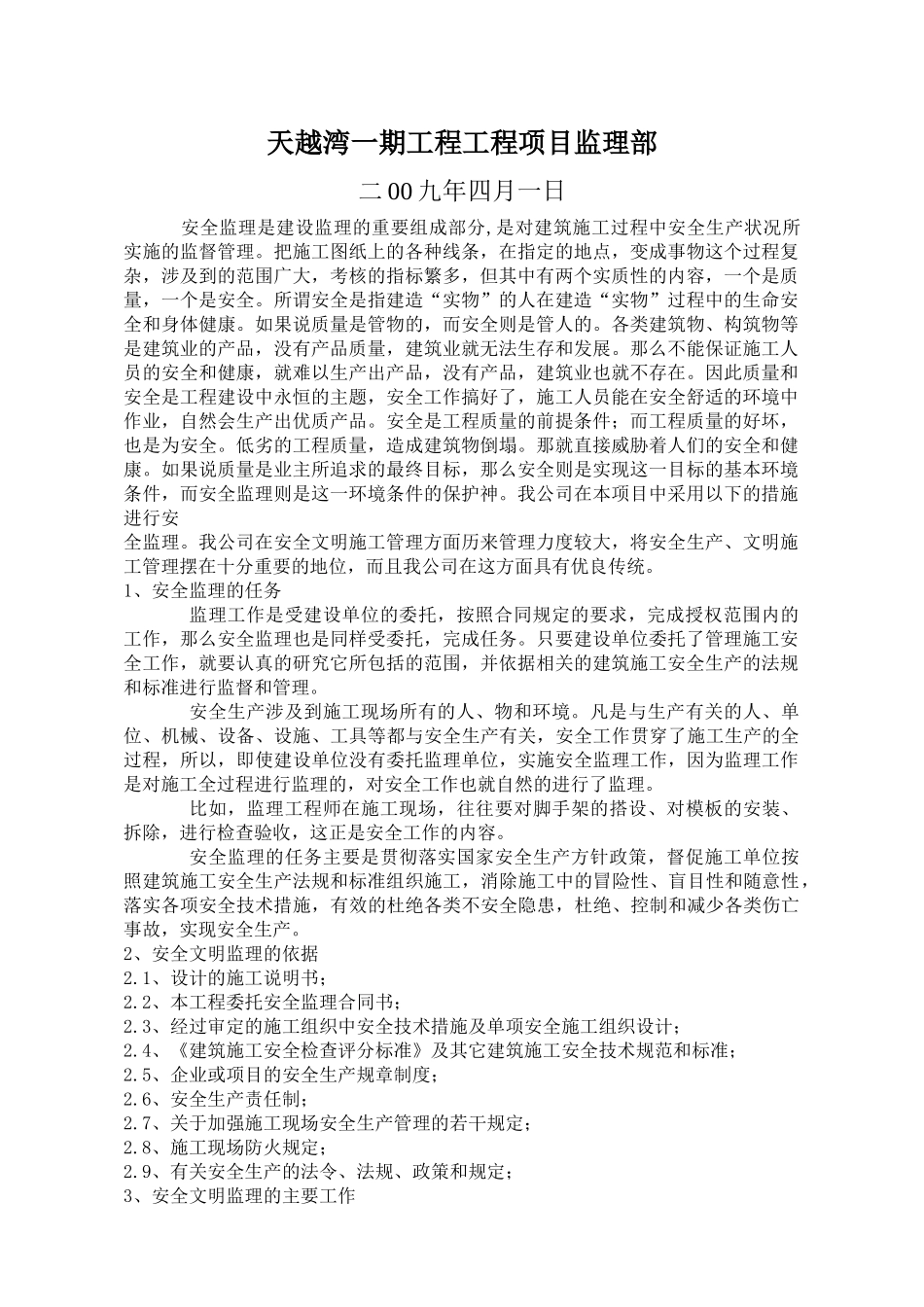 天越湾一期工程工程项目监理部

二00九年四月一日

安全监理是建设监理的重要组成部分,是对建筑施工过程中安全生产状况所实施的监督管理。把施工图纸上的各种线条，在指定的地点，变成事物这个过程复杂，涉及到的范围广大，考核的指标繁多，但其中有两个实质性的内容，一个是质量，一个是安全。所谓安全是指建造“实物”的人在建造“实物”过程中的生命安全和身体健康。如果说质量是管物的，而安全则是管人的。各类建筑物、构筑物等是建筑业的产品，没有产品质量，建筑业就无法生存和发展。那么不能保证施工人员的安全和健康，就难以生产出产品，没有产品，建筑业也就不存在。因此质量和安全是工程建设中永恒的主题，安全工作搞好了，施工人员能在安全舒适的环境中作业，自然会生产出优质产品。安全是工程质量的前提条件；而工程质量的好坏，也是为安全。低劣的工程质量，造成建筑物倒塌。那就直接威胁着人们的安全和健康。如果说质量是业主所追求的最终目标，那么安全则是实现这一目标的基本环境条件，而安全监理则是这一环境条件的保护神。我公司在本项目中采用以下的措施进行安
全监理。我公司在安全文明施工管理方面历来管理力度较大，将安全生产、文明施工管理摆在十分重要的地位，而且我公司在这方面具有优良传统。

1、安全监理的任务

监理工作是受建设单位的委托，按照合同规定的要求，完成授权范围内的工作，那么安全监理也是同样受委托，完成任务。只要建设单位委托了管理施工安全工作，就要认真的研究它所包括的范围，并依据相关的建筑施工安全生产的法规和标准进行监督和管理。

安全生产涉及到施工现场所有的人、物和环境。凡是与生产有关的人、单位、机械、设备、设施、工具等都与安全生产有关，安全工作贯穿了施工生产的全过程，所以，即使建设单位没有委托监理单位，实施安全监理工作，因为监理工作是对施工全过程进行监理的，对安全工作也就自然的进行了监理。

比如，监理工程师在施工现场，往往要对脚手架的搭设、对模板的安装、拆除，进行检查验收，这正是安全工作的内容。

安全监理的任务主要是贯彻落实国家安全生产方针政策，督促施工单位按照建筑施工安全生产法规和标准组织施工，消除施工中的冒险性、盲目性和随意性，落实各项安全技术措施，有效的杜绝各类不安全隐患，杜绝、控制和减少各类伤亡事故，实现安全生产。

2、安全文明监理的依据
2.1、设计的施工说明书；
2.2、本工程委托安全监理合同书；
2.3、经过审定的施工组织中安全技术措施及单项安全施工组织设计；
2.4、《建筑施工安全检查评分标准》及其它建筑施工安全技术规范和标准；
2.5、企业或项目的安全生产规章制度；
2.6、安全生产责任制；
2.7、关于加强施工现场安全生产管理的若干规定；
2.8、施工现场防火规定；
2.9、有关安全生产的法令、法规、政策和规定；
3、安全文明监理的主要工作